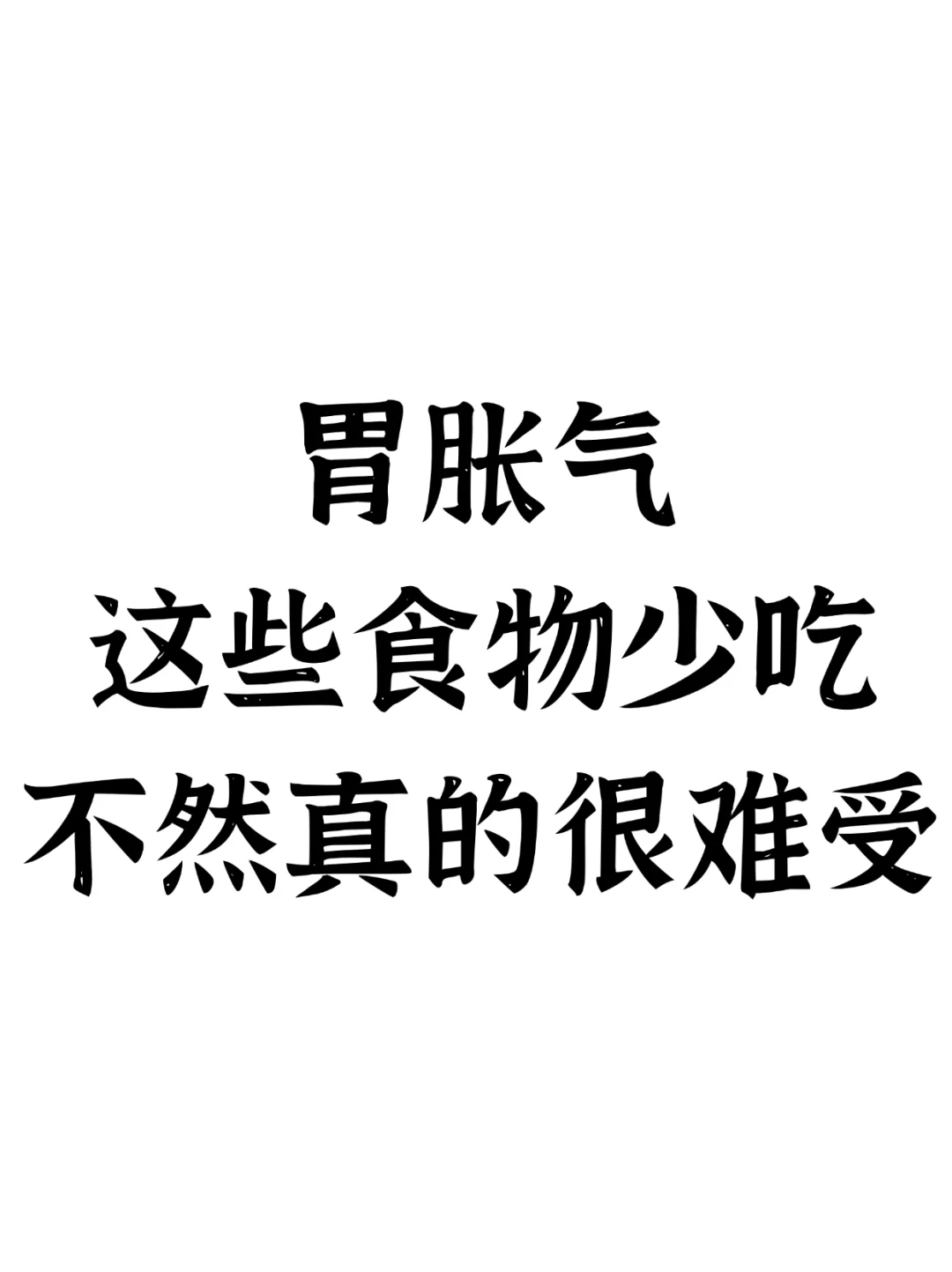 胃胀气
这些食物少吃
不然真的很难受